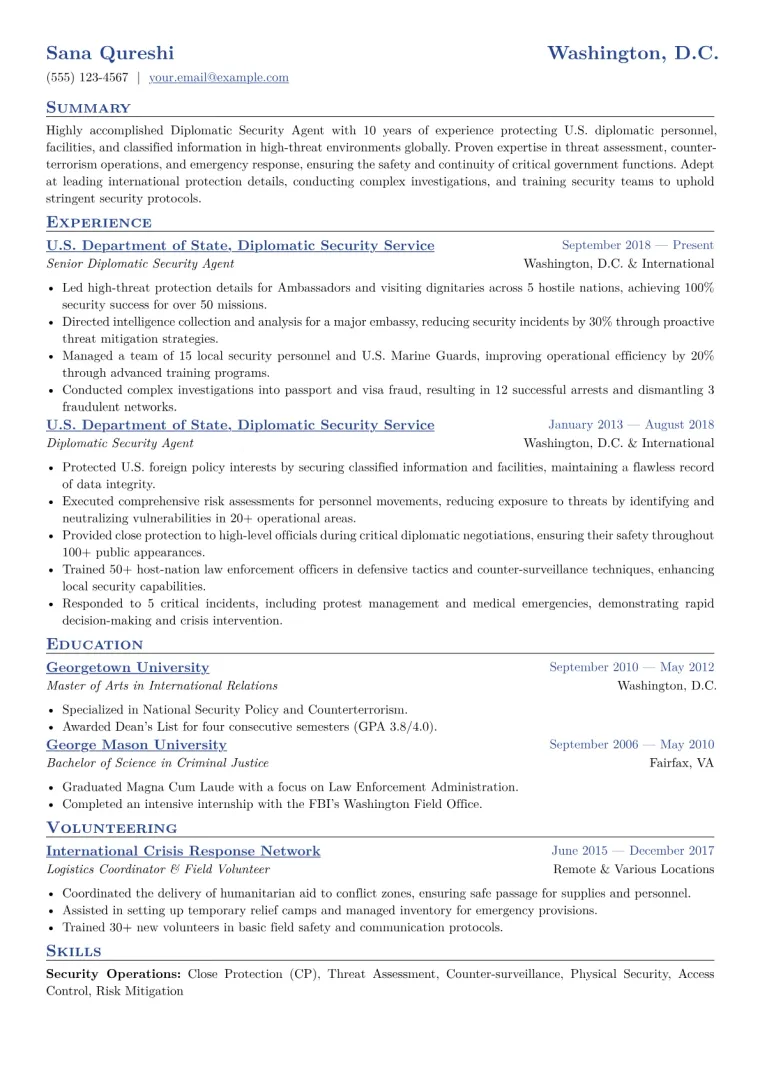 Sana Qureshi
Washington, D.C.

(555) 123-4567 | your.email@example.com

Summary

Highly accomplished Diplomatic Security Agent with 10 years of experience protecting U.S. diplomatic personnel, facilities, and classified information in high-threat environments globally. Proven expertise in threat assessment, counterterrorism operations, and emergency response, ensuring the safety and continuity of critical government functions. Adept at leading international protection details, conducting complex investigations, and training security teams to uphold stringent security protocols.

Experience

U.S. Department of State, Diplomatic Security Service
September 2018 — Present
Senior Diplomatic Security Agent
Washington, D.C. & International

• Led high-threat protection details for Ambassadors and visiting dignitaries across 5 hostile nations, achieving 100% security success for over 50 missions.
• Directed intelligence collection and analysis for a major embassy, reducing security incidents by 30% through proactive threat mitigation strategies.
• Managed a team of 15 local security personnel and U.S. Marine Guards, improving operational efficiency by 20% through advanced training programs.
• Conducted complex investigations into passport and visa fraud, resulting in 12 successful arrests and dismantling 3 fraudulent networks.

U.S. Department of State, Diplomatic Security Service
January 2013 — August 2018
Diplomatic Security Agent
Washington, D.C. & International

• Protected U.S. foreign policy interests by securing classified information and facilities, maintaining a flawless record of data integrity.
• Executed comprehensive risk assessments for personnel movements, reducing exposure to threats by identifying and neutralizing vulnerabilities in 20+ operational areas.
• Provided close protection to high-level officials during critical diplomatic negotiations, ensuring their safety throughout 100+ public appearances.
• Trained 50+ host-nation law enforcement officers in defensive tactics and counter-surveillance techniques, enhancing local security capabilities.
• Responded to 5 critical incidents, including protest management and medical emergencies, demonstrating rapid decision-making and crisis intervention.

Education

Georgetown University
September 2010 — May 2012
Master of Arts in International Relations
Washington, D.C.

• Specialized in National Security Policy and Counterterrorism.
• Awarded Dean's List for four consecutive semesters (GPA 3.8/4.0).

George Mason University
September 2006 — May 2010
Bachelor of Science in Criminal Justice
Fairfax, VA

• Graduated Magna Cum Laude with a focus on Law Enforcement Administration.
• Completed an intensive internship with the FBI's Washington Field Office.

Volunteering

International Crisis Response Network
June 2015 — December 2017
Logistics Coordinator & Field Volunteer
Remote & Various Locations

• Coordinated the delivery of humanitarian aid to conflict zones, ensuring safe passage for supplies and personnel.
• Assisted in setting up temporary relief camps and managed inventory for emergency provisions.
• Trained 30+ new volunteers in basic field safety and communication protocols.

Skills

Security Operations: Close Protection (CP), Threat Assessment, Counter-surveillance, Physical Security, Access Control, Risk Mitigation